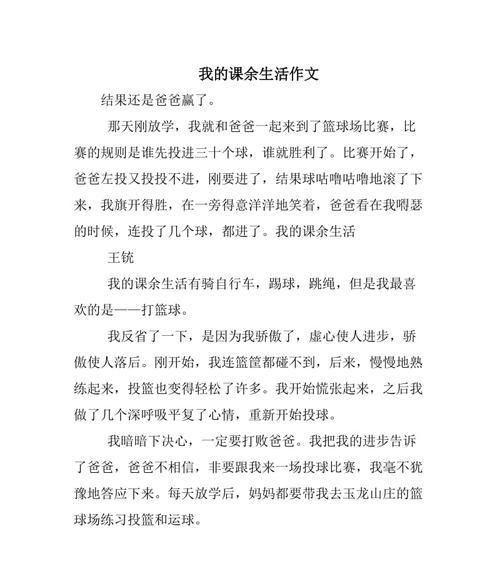 我的课余生活作文

结果还是爸爸赢了。

那天刚放学，我就和爸爸一起来到了篮球场比赛，比赛的规则是谁先投进三十个球，谁就胜利了。比赛开始了，爸爸左投又投投不进，刚要进了，结果球咕噜咕噜地滚了下来，我旗开得胜，在一旁得意洋洋地笑着，爸爸看在我嘚瑟的时候，连投了几个球，都进了。我的课余生活

王铳

我的课余生活有骑自行车，踢球，跳绳，但是我最喜欢的是——打篮球。

我反省了一下，是因为我骄傲了，虚心使人进步，骄傲使人落后。刚开始，我连篮筐都碰不到，后来，慢慢地熟练起来，投篮也变得轻松了许多。我开始慌张起来，之后我做了几个深呼吸平复了心情，重新开始投球。

我暗暗下决心，一定要打败爸爸。我把我的进步告诉了爸爸，爸爸不相信，非要跟我来一场投球比赛，我毫不犹豫地答应下来。每天放学后，妈妈都要带我去玉龙山庄的篮球场练习投篮和运球。